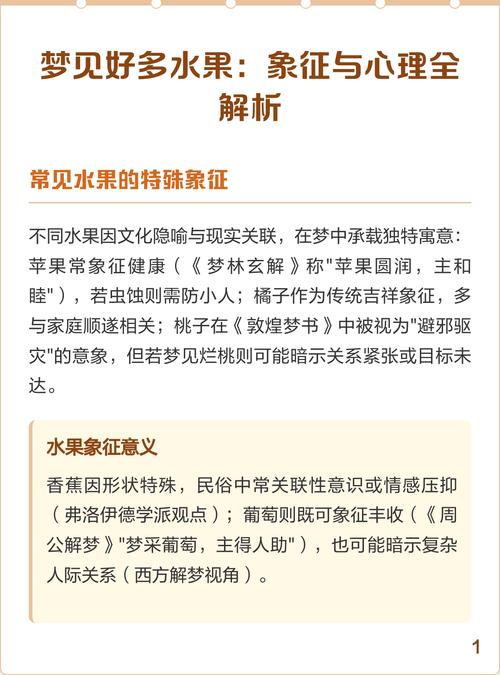 梦见好多水果：象征与心理全解析

常见水果的特殊象征

不同水果因文化隐喻与现实关联，在梦中承载独特寓意：苹果常象征健康（《梦林玄解》称"苹果圆润，主和睦"），若虫蚀则需防小人；橘子作为传统吉祥象征，多与家庭顺遂相关；桃子在《敦煌梦书》中被视为"避邪驱灾"的意象，但若梦见烂桃则可能暗示关系紧张或目标未达。

水果象征意义

香蕉因形状特殊，民俗中常关联性意识或情感压抑（弗洛伊德学派观点）；葡萄则既可象征丰收（《周公解梦》"梦采葡萄，主得人助"），也可能暗示复杂人际关系（西方解梦视角）。

1